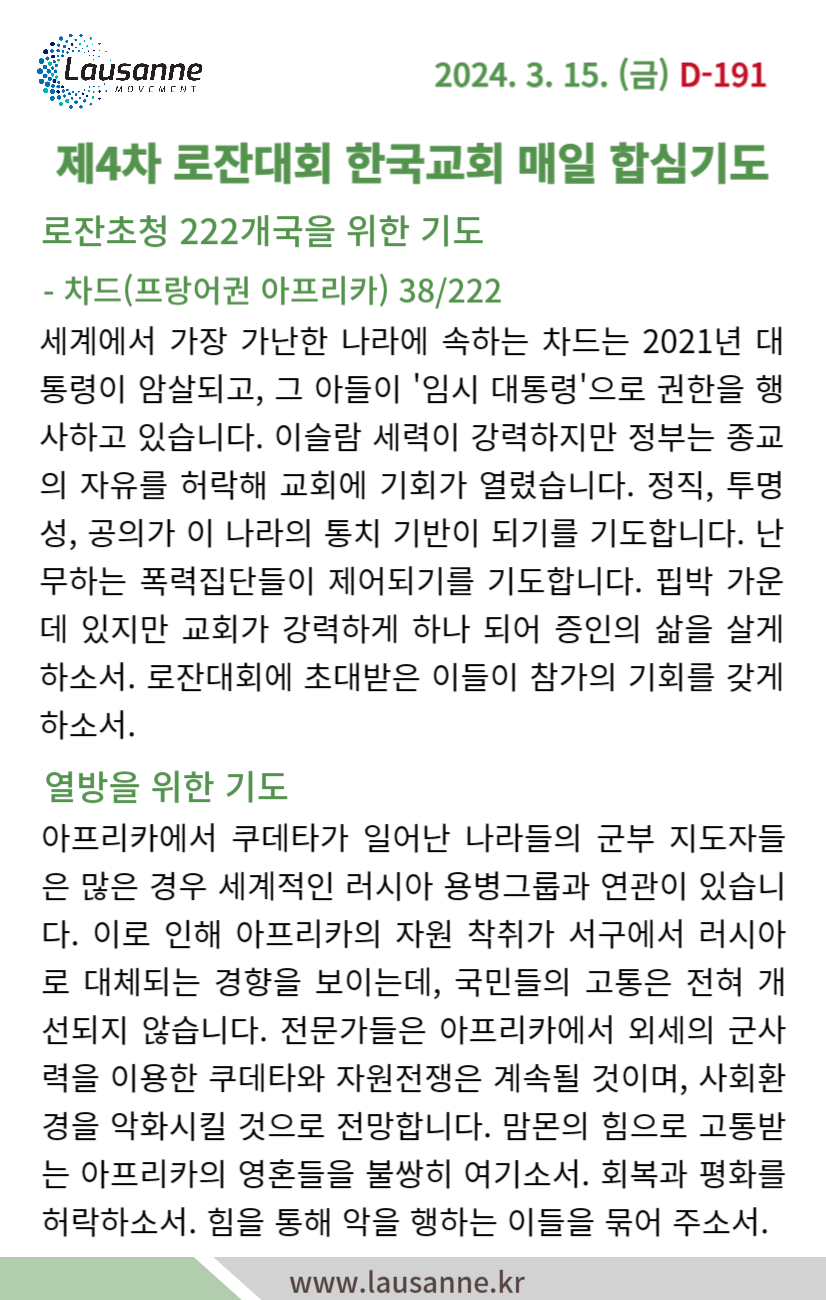 Lausanne
MOVEMENT

2024. 3. 15. (금) D-191

제4차 로잔대회 한국교회 매일 합심기도

로잔초청 222개국을 위한 기도

- 차드(프랑어권 아프리카) 38/222

세계에서 가장 가난한 나라에 속하는 차드는 2021년 대통령이 암살되고, 그 아들이 '임시 대통령'으로 권한을 행사하고 있습니다. 이슬람 세력이 강력하지만 정부는 종교의 자유를 허락해 교회에 기회가 열렸습니다. 정직, 투명성, 공의가 이 나라의 통치 기반이 되기를 기도합니다. 난무하는 폭력집단들이 제어되기를 기도합니다. 핍박 가운데 있지만 교회가 강력하게 하나 되어 증인의 삶을 살게 하소서. 로잔대회에 초대받은 이들이 참가의 기회를 갖게 하소서.

열방을 위한 기도

아프리카에서 쿠데타가 일어난 나라들의 군부 지도자들은 많은 경우 세계적인 러시아 용병그룹과 연관이 있습니다. 이로 인해 아프리카의 자원 착취가 서구에서 러시아로 대체되는 경향을 보이는데, 국민들의 고통은 전혀 개선되지 않습니다. 전문가들은 아프리카에서 외세의 군사력을 이용한 쿠데타와 자원전쟁은 계속될 것이며, 사회환경을 악화시킬 것으로 전망합니다. 맘몬의 힘으로 고통받는 아프리카의 영혼들을 불쌍히 여기소서. 회복과 평화를 허락하소서. 힘을 통해 악을 행하는 이들을 묶어 주소서.

www.lausanne.kr